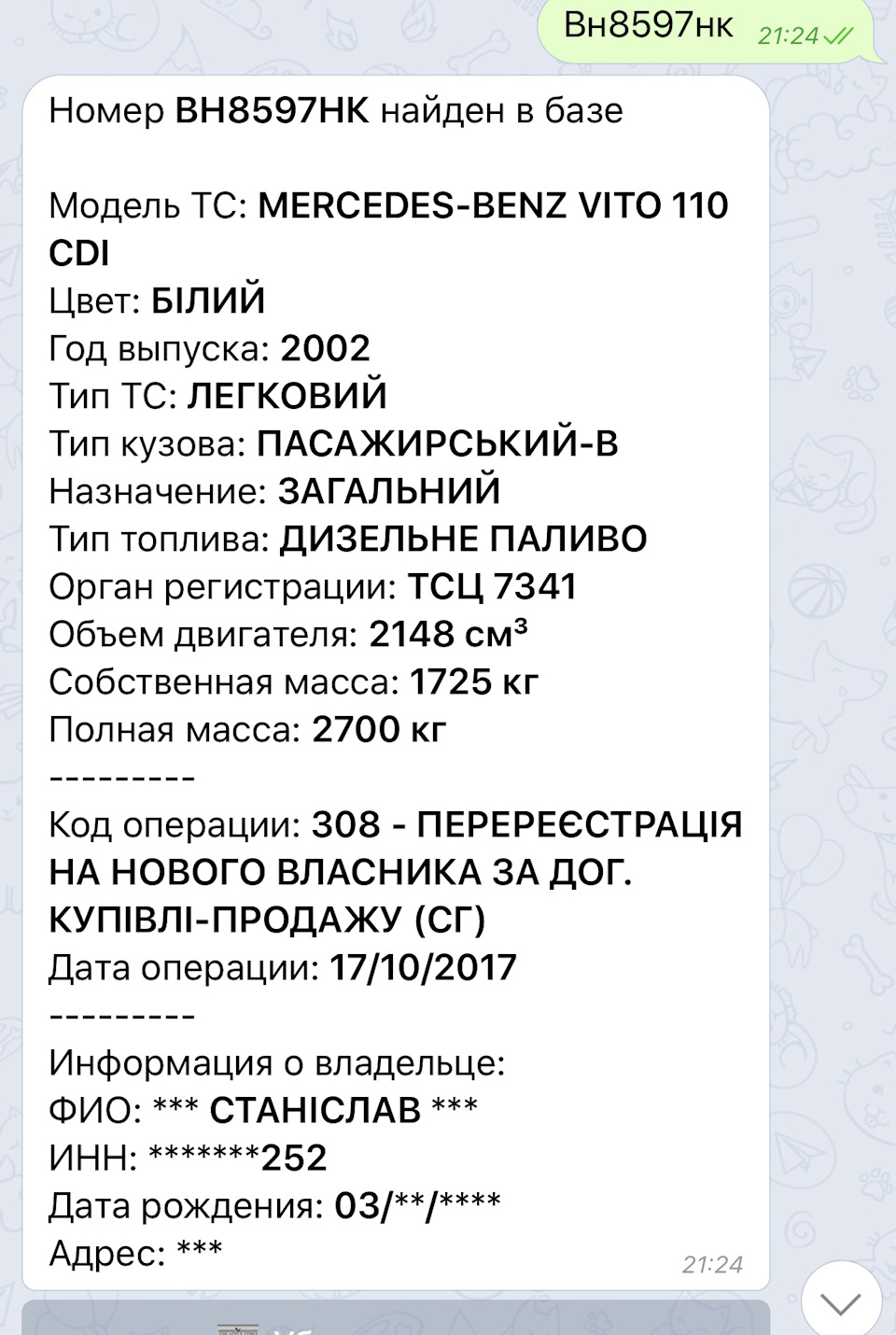 Вн8597нк 21:24

Номер ВН8597НК найден в базе

Модель ТС: MERCEDES-BENZ VITO 110 CDI
Цвет: БІЛИЙ
Год выпуска: 2002
Тип ТС: ЛЕГКОВИЙ
Тип кузова: ПАСАЖИРСЬКИЙ-В
Назначение: ЗАГАЛЬНИЙ
Тип топлива: ДИЗЕЛЬНЕ ПАЛИВО
Орган регистрации: ТСЦ 7341
Объем двигателя: 2148 см³
Собственная масса: 1725 кг
Полная масса: 2700 кг
---------
Код операции: 308 - ПЕРЕРЕЄСТРАЦІЯ НА НОВОГО ВЛАСНИКА ЗА ДОГ. КУПІВЛІ-ПРОДАЖУ (СГ)
Дата операции: 17/10/2017
---------
Информация о владельце:
ФИО: *** СТАНІСЛАВ ***
ИНН: *******252
Дата рождения: 03/**/****
Адрес: ***
21:24